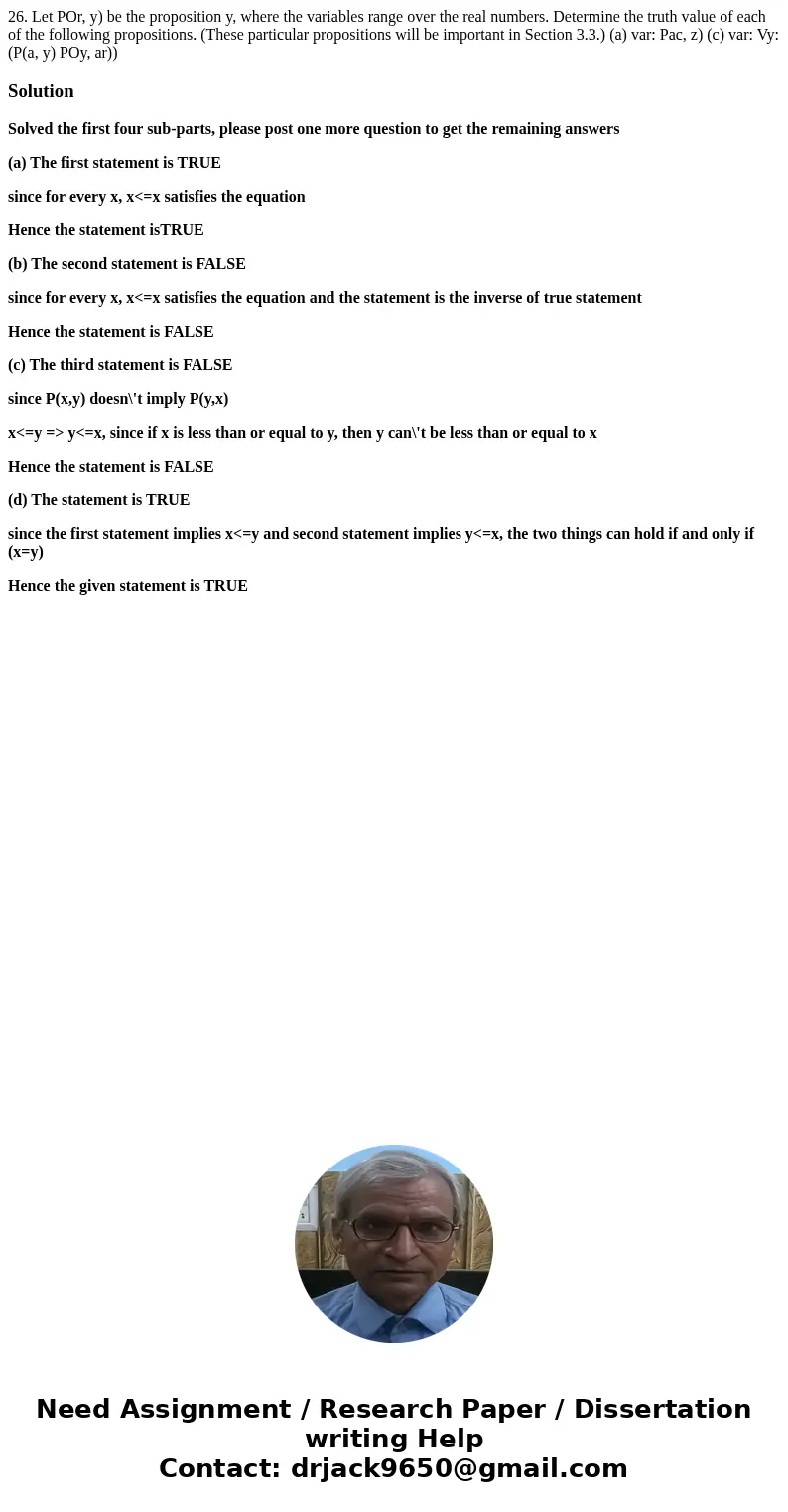 26. Let POr, y) be the proposition y, where the variables range over the real numbers. Determine the truth value of each of the following propositions. (These particular propositions will be important in Section 3.3.) (a) var: Pac, z) (c) var: Vy: (P(a, y) POy, ar))

Solution

Solved the first four sub-parts, please post one more question to get the remaining answers

(a) The first statement is TRUE

since for every x, x<=x satisfies the equation

Hence the statement isTRUE

(b) The second statement is FALSE

since for every x, x<=x satisfies the equation and the statement is the inverse of true statement

Hence the statement is FALSE

(c) The third statement is FALSE

since P(x,y) doesn\'t imply P(y,x)

x<=y => y<=x, since if x is less than or equal to y, then y can\'t be less than or equal to x

Hence the statement is FALSE

(d) The statement is TRUE

since the first statement implies x<=y and second statement implies y<=x, the two things can hold if and only if (x=y)

Hence the given statement is TRUE

Need Assignment / Research Paper / Dissertation writing Help
Contact: drjack9650@gmail.com